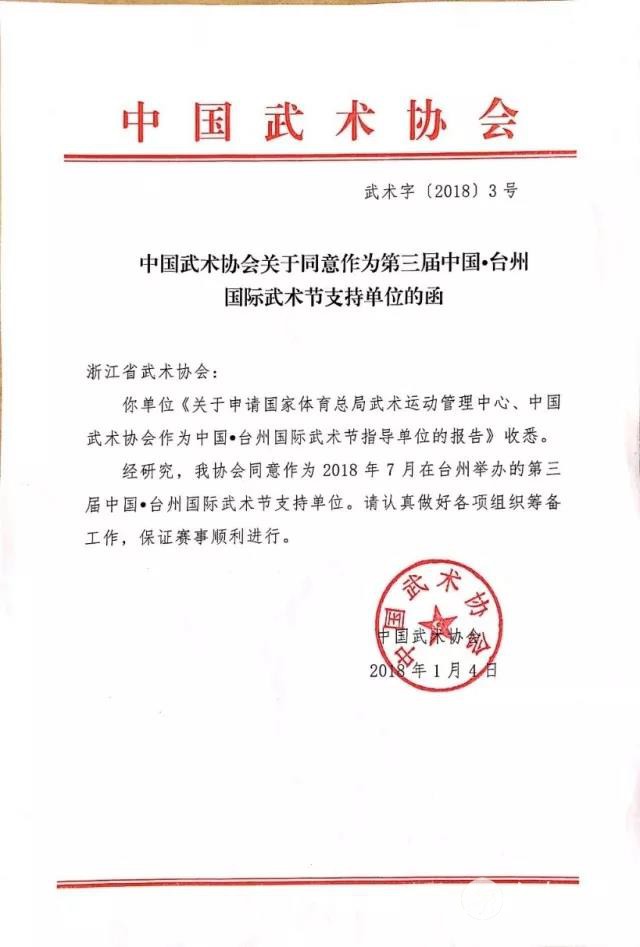 中国武术协会

武术字〔2018〕3号

中国武术协会关于同意作为第三届中国•台州国际武术节支持单位的函

浙江省武术协会：

你单位《关于申请国家体育总局武术运动管理中心、中国武术协会作为中国•台州国际武术节指导单位的报告》收悉。

经研究，我协会同意作为2018年7月在台州举办的第三届中国•台州国际武术节支持单位。请认真做好各项组织筹备工作，保证赛事顺利进行。

中国武术协会

中国武术协会

2018年1月4日